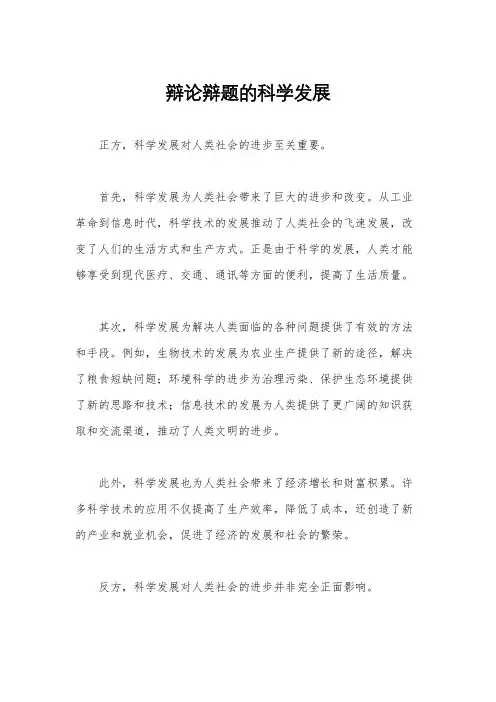 辩论辩题的科学发展

正方，科学发展对人类社会的进步至关重要。

首先，科学发展为人类社会带来了巨大的进步和改变。从工业革命到信息时代，科学技术的发展推动了人类社会的飞速发展，改变了人们的生活方式和生产方式。正是由于科学的发展，人类才能够享受到现代医疗、交通、通讯等方面的便利，提高了生活质量。

其次，科学发展为解决人类面临的各种问题提供了有效的方法和手段。例如，生物技术的发展为农业生产提供了新的途径，解决了粮食短缺问题；环境科学的进步为治理污染、保护生态环境提供了新的思路和技术；信息技术的发展为人类提供了更广阔的知识获取和交流渠道，推动了人类文明的进步。

此外，科学发展也为人类社会带来了经济增长和财富积累。许多科学技术的应用不仅提高了生产效率，降低了成本，还创造了新的产业和就业机会，促进了经济的发展和社会的繁荣。

反方，科学发展对人类社会的进步并非完全正面影响。